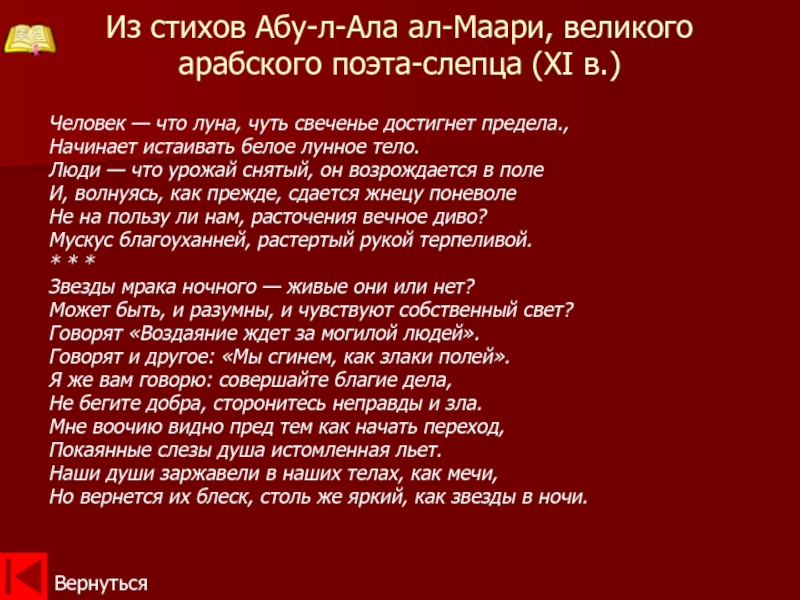 Из стихов Абу-л-Ала ал-Маари, великого арабского поэта-слепца (XI в.)

Человек — что луна, чуть свеченье достигнет предела.,
Начинает истаивать белое лунное тело.
Люди — что урожай снятый, он возрождается в поле
И, волнуясь, как прежде, сдается жнецу поневоле
Не на пользу ли нам, расточения вечное диво?
Мускус благоуханней, растертый рукой терпеливой.
* * *
Звезды мрака ночного — живые они или нет?
Может быть, и разумны, и чувствуют собственный свет?
Говорят «Воздаяние ждет за могилой людей».
Говорят и другое: «Мы сгинем, как злаки полей».
Я же вам говорю: совершайте благие дела,
Не бегите добра, сторонитесь неправды и зла.
Мне воочию видно пред тем как начать переход,
Покаянные слезы душа истомленная льет.
Наши души заржавели в наших телах, как мечи,
Но вернется их блеск, столь же яркий, как звезды в ночи.

Вернуться